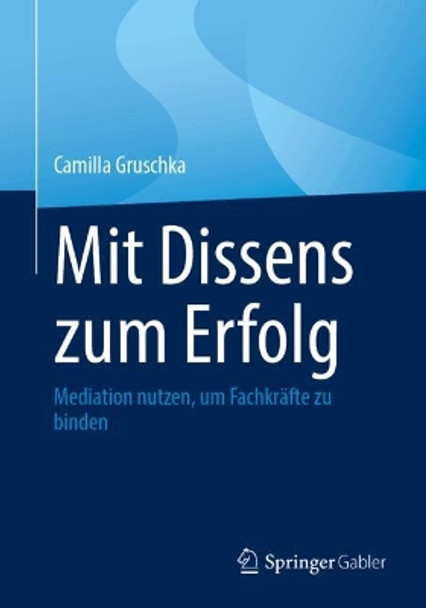 Camilla Gruschka

Mit Dissens zum Erfolg

Mediation nutzen, um Fachkräfte zu binden

Springer Gabler